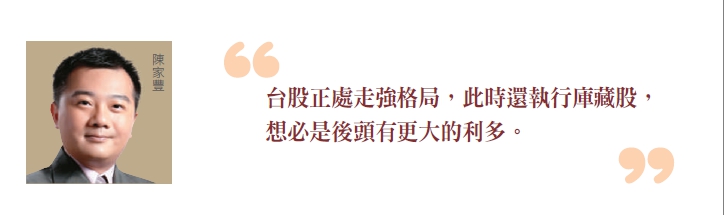 陳家豐

“

台股正處走強格局，此時還執行庫藏股，想必是後頭有更大的利多。

”